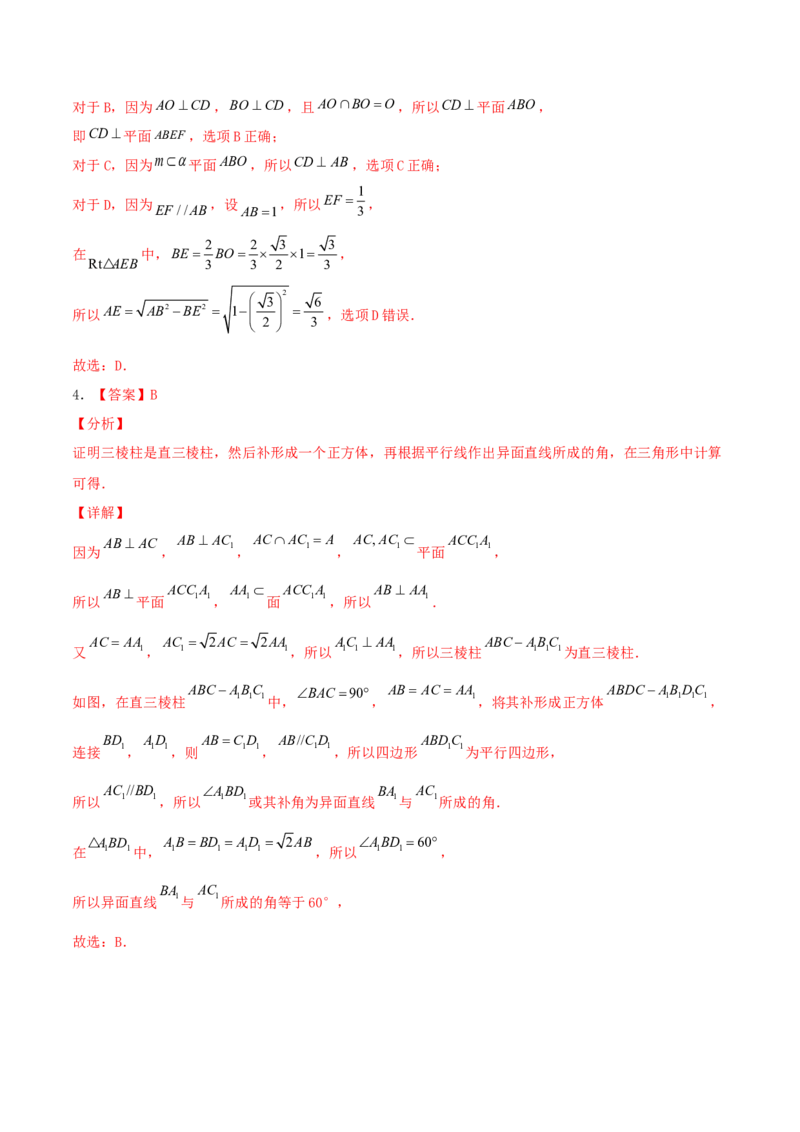 对于B，因为$AO \perp CD$，$BO \perp CD$，且$AO \cap BO = O$，所以$CD \perp$平面$ABO$，

即$CD \perp$平面$ABEF$，选项B正确；

对于C，因为$m \subset \alpha$平面$ABO$，所以$CD \perp AB$，选项C正确；

对于D，因为$EF // AB$，设$AB = 1$，所以$EF = \frac{1}{3}$，

在$Rt\triangle AEB$中，$BE = \frac{2}{3}BO = \frac{2}{3} \times \frac{\sqrt{3}}{2} \times 1 = \frac{\sqrt{3}}{3}$，

所以$AE = \sqrt{AB^2 - BE^2} = \sqrt{1 - \left(\frac{\sqrt{3}}{2}\right)^2} = \frac{\sqrt{6}}{3}$，选项D错误.

故选：D.

4．【答案】B

【分析】

证明三棱柱是直三棱柱，然后补形成一个正方体，再根据平行线作出异面直线所成的角，在三角形中计算可得.

【详解】

因为$AB \perp AC$，$AB \perp AC_1$，$AC \cap AC_1 = A$，$AC, AC_1 \subset$平面$ACC_1A_1$，

所以$AB \perp$平面$ACC_1A_1$，$AA_1 \subset$面$ACC_1A_1$，所以$AB \perp AA_1$.

又$AC = AA_1$，$AC_1 = \sqrt{2}AC = \sqrt{2}AA_1$，所以$A_1C_1 \perp AA_1$，所以三棱柱$ABC - A_1B_1C_1$为直三棱柱.

如图，在直三棱柱$ABC - A_1B_1C_1$中，$\angle BAC = 90°$，$AB = AC = AA_1$，将其补形成正方体$ABDC - A_1B_1D_1C_1$，

连接$BD_1$，$A_1D_1$，则$AB = C_1D_1$，$AB // C_1D_1$，所以四边形$ABD_1C_1$为平行四边形，

所以$AC_1 // BD_1$，所以$\angle A_1BD_1$或其补角为异面直线$BA_1$与$AC_1$所成的角.

在$\triangle A_1BD_1$中，$A_1B = BD_1 = A_1D_1 = \sqrt{2}AB$，所以$\angle A_1BD_1 = 60°$，

所以异面直线$BA_1$与$AC_1$所成的角等于60°，

故选：B.